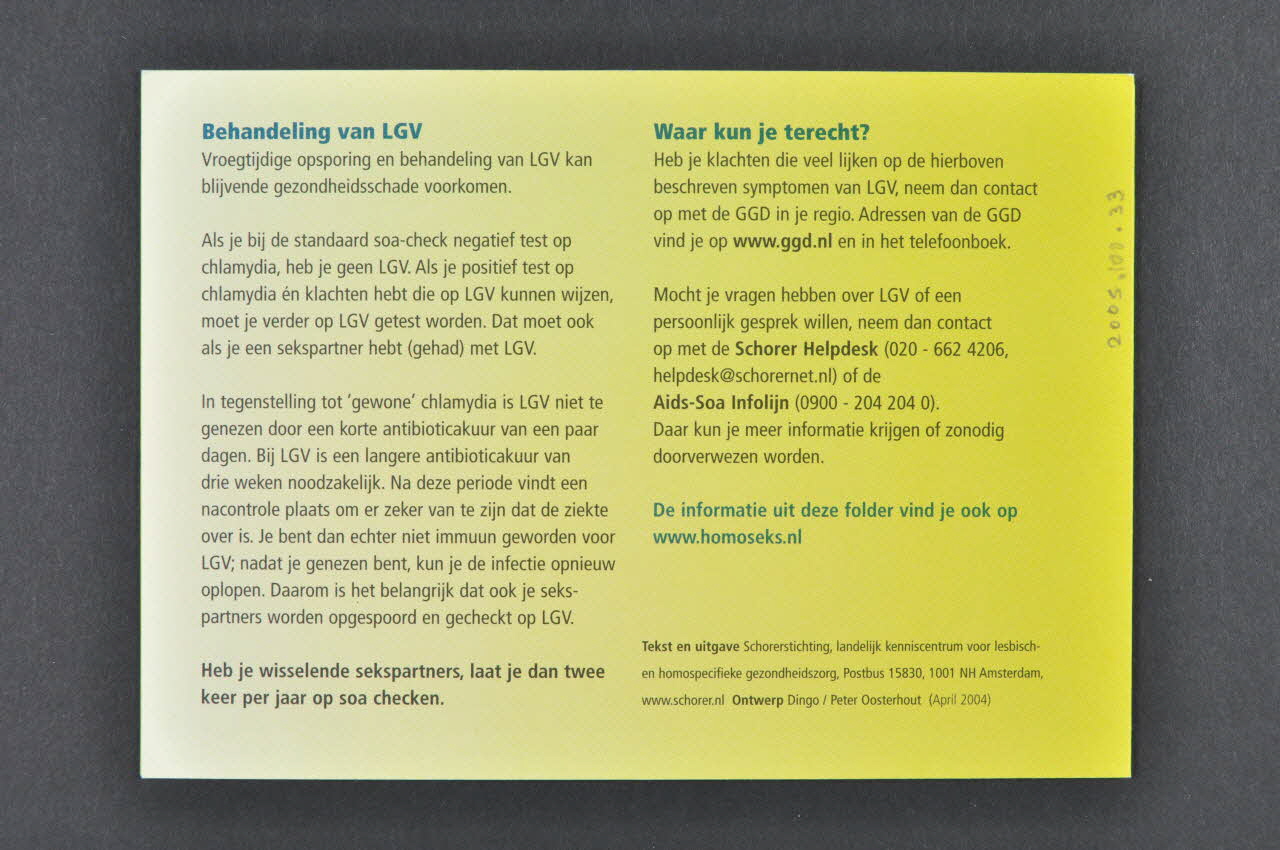 Behandeling van LGV
Vroegtijdige opsporing en behandeling van LGV kan blijvende gezondheidsschade voorkomen.

Als je bij de standaard soa-check negatief test op chlamydia, heb je geen LGV. Als je positief test op chlamydia én klachten hebt die op LGV kunnen wijzen, moet je verder op LGV getest worden. Dat moet ook als je een sekspartner hebt (gehad) met LGV.

In tegenstelling tot 'gewone' chlamydia is LGV niet te genezen door een korte antibioticakuur van een paar dagen. Bij LGV is een langere antibioticakuur van drie weken noodzakelijk. Na deze periode vindt een nacontrole plaats om er zeker van te zijn dat de ziekte over is. Je bent dan echter niet immuun geworden voor LGV; nadat je genezen bent, kun je de infectie opnieuw oplopen. Daarom is het belangrijk dat ook je sekspartners worden opgespoord en gecheckt op LGV.

Heb je wisselende sekspartners, laat je dan twee keer per jaar op soa checken.

Waar kun je terecht?
Heb je klachten die veel lijken op de hierboven beschreven symptomen van LGV, neem dan contact op met de GGD in je regio. Adressen van de GGD vind je op www.ggd.nl en in het telefoonboek.

Mocht je vragen hebben over LGV of een persoonlijk gesprek willen, neem dan contact op met de Schorer Helpdesk (020 - 662 4206, helpdesk@schorernet.nl) of de Aids-Soa Infolijn (0900 - 204 204 0). Daar kun je meer informatie krijgen of zonodig doorverwezen worden.

De informatie uit deze folder vind je ook op www.homoseks.nl

Tekst en uitgave Schorerstichting, landelijk kenniscentrum voor lesbisch- en homospecifieke gezondheidszorg, Postbus 15830, 1001 NH Amsterdam, www.schorer.nl Ontwerp Dingo / Peter Oosterhout (April 2004)

2005.100.33